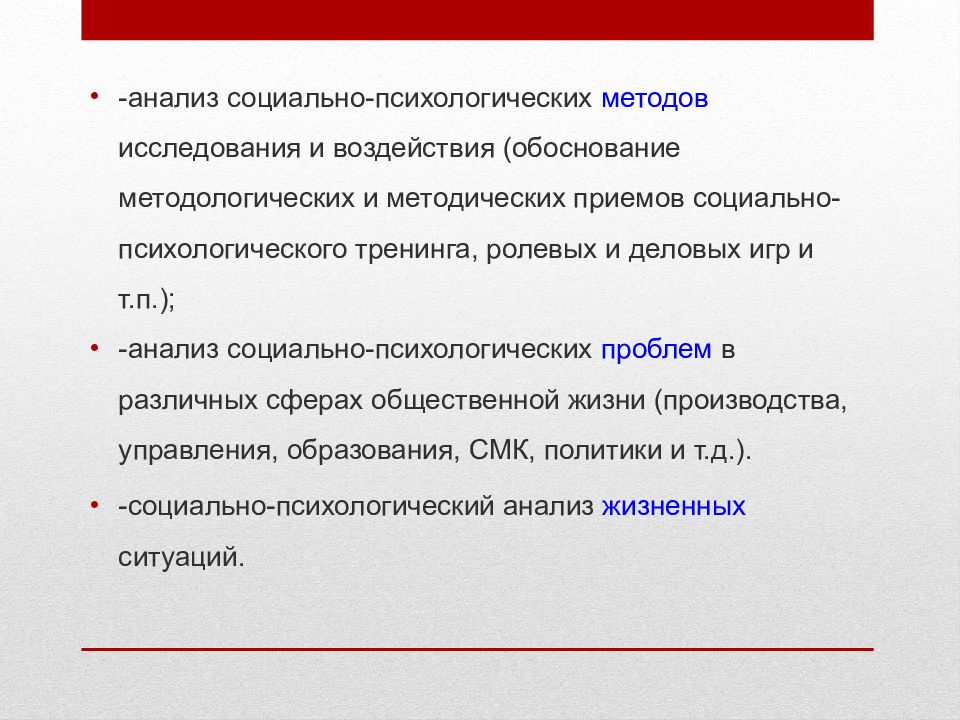 • -анализ социально-психологических методов исследования и воздействия (обоснование методологических и методических приемов социально-психологического тренинга, ролевых и деловых игр и т.п.);

• -анализ социально-психологических проблем в различных сферах общественной жизни (производства, управления, образования, СМК, политики и т.д.).

• -социально-психологический анализ жизненных ситуаций.